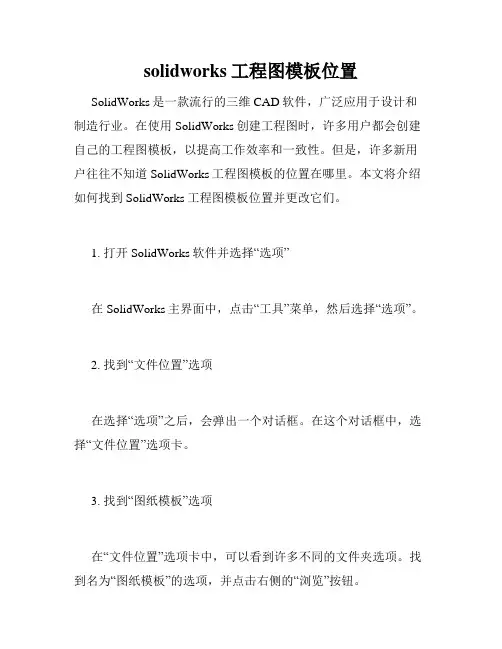 solidworks 工程图模板位置

SolidWorks 是一款流行的三维 CAD 软件，广泛应用于设计和制造行业。在使用 SolidWorks 创建工程图时，许多用户都会创建自己的工程图模板，以提高工作效率和一致性。但是，许多新用户往往不知道 SolidWorks 工程图模板的位置在哪里。本文将介绍如何找到 SolidWorks 工程图模板位置并更改它们。

1. 打开 SolidWorks 软件并选择“选项”

在 SolidWorks 主界面中，点击“工具”菜单，然后选择“选项”。

2. 找到“文件位置”选项

在选择“选项”之后，会弹出一个对话框。在这个对话框中，选择“文件位置”选项卡。

3. 找到“图纸模板”选项

在“文件位置”选项卡中，可以看到许多不同的文件夹选项。找到名为“图纸模板”的选项，并点击右侧的“浏览”按钮。